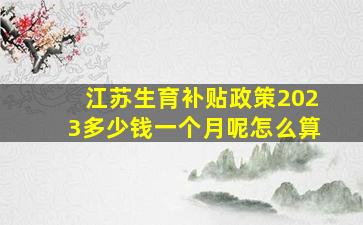 江苏生育补贴政策2023多少钱一个月呢怎么算